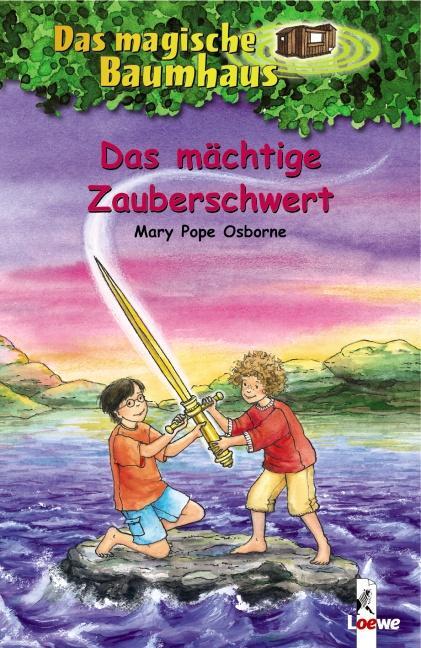 Das magische Baumhaus

Das mächtige Zauberschwert

Mary Pope Osborne

Loewe